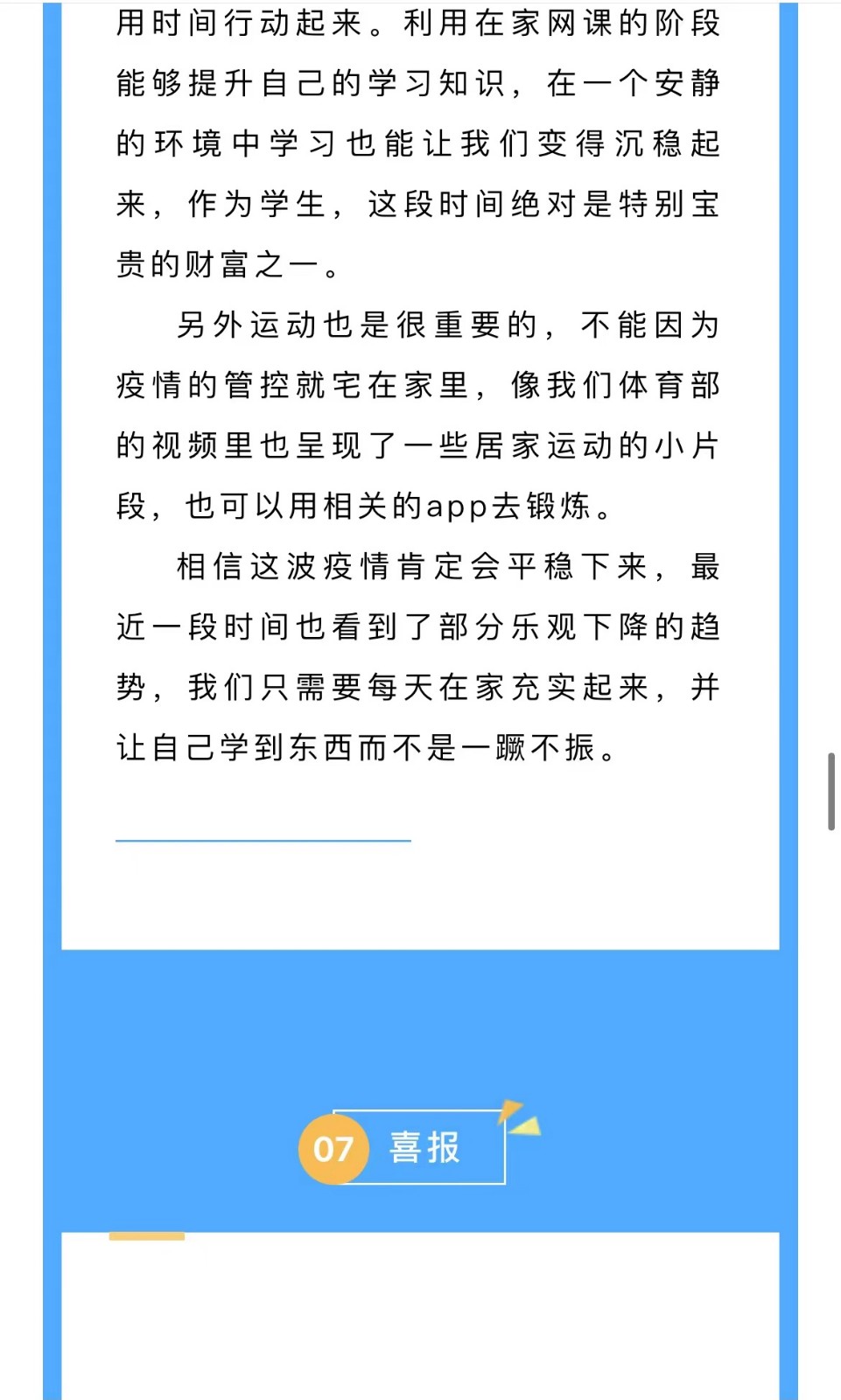 用时间行动起来。利用在家网课的阶段能够提升自己的学习知识，在一个安静的环境中学习也能让我们变得沉稳起来，作为学生，这段时间绝对是特别宝贵的财富之一。

另外运动也是很重要的，不能因为疫情的管控就宅在家里，像我们体育部的视频里也呈现了一些居家运动的小片段，也可以用相关的app去锻炼。

相信这波疫情肯定会平稳下来，最近一段时间也看到了部分乐观下降的趋势，我们只需要每天在家充实起来，并让自己学到东西而不是一蹶不振。

07 喜报